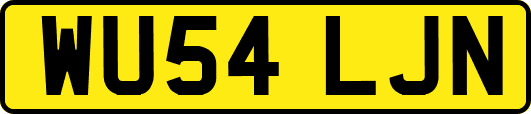 WU54 LJN